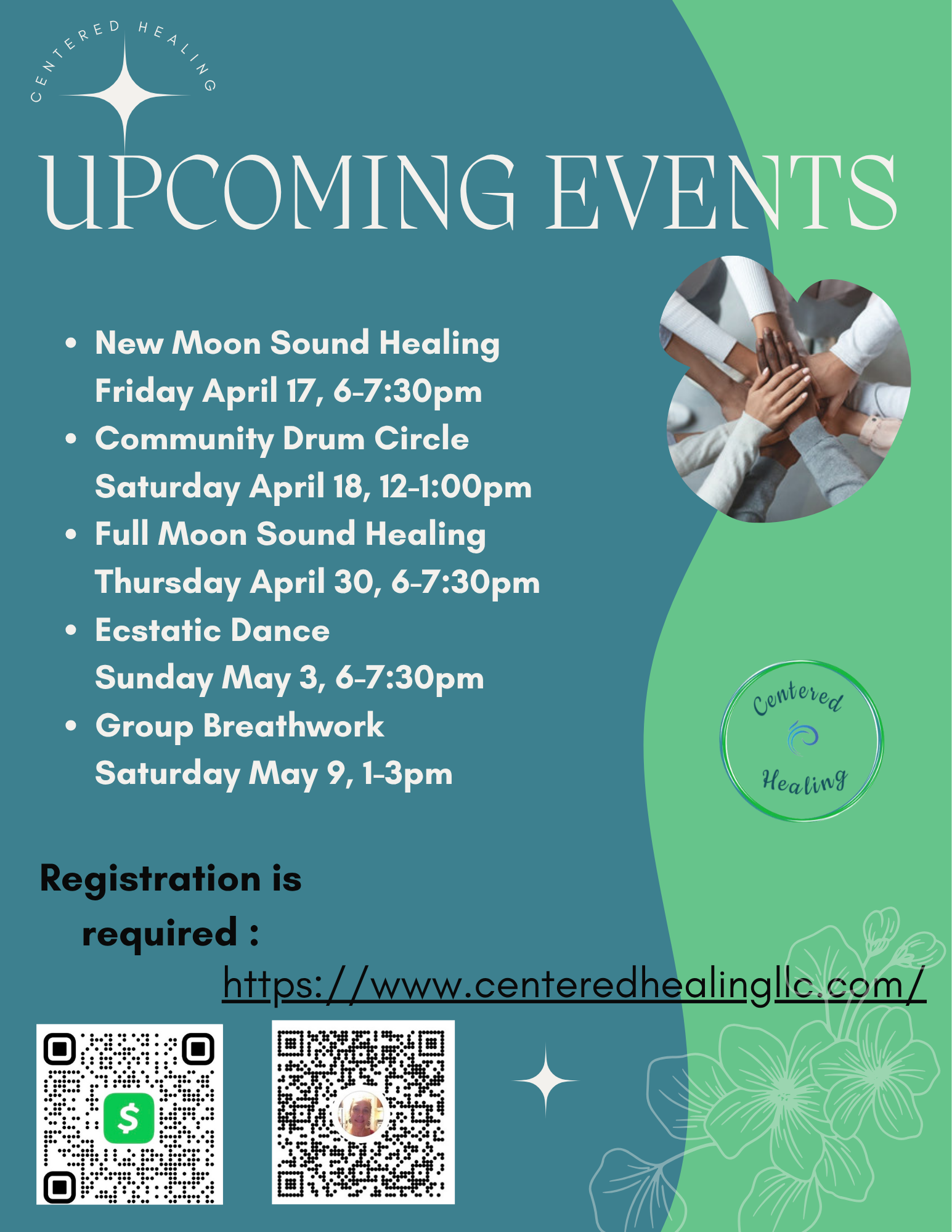 CENTERED HEALING

UPCOMING EVENTS

• New Moon Sound Healing
Friday April 17, 6-7:30pm
• Community Drum Circle
Saturday April 18, 12-1:00pm
• Full Moon Sound Healing
Thursday April 30, 6-7:30pm
• Ecstatic Dance
Sunday May 3, 6-7:30pm
• Group Breathwork
Saturday May 9, 1-3pm

Centered
Healing

Registration is required :
https://www.centeredhealingllc.com/

$